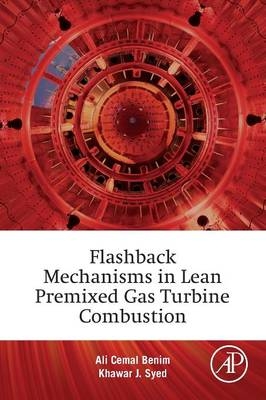 Flashback Mechanisms in Lean Premixed Gas Turbine Combustion

Ali Cemal Benim
Khawar J. Syed

AP